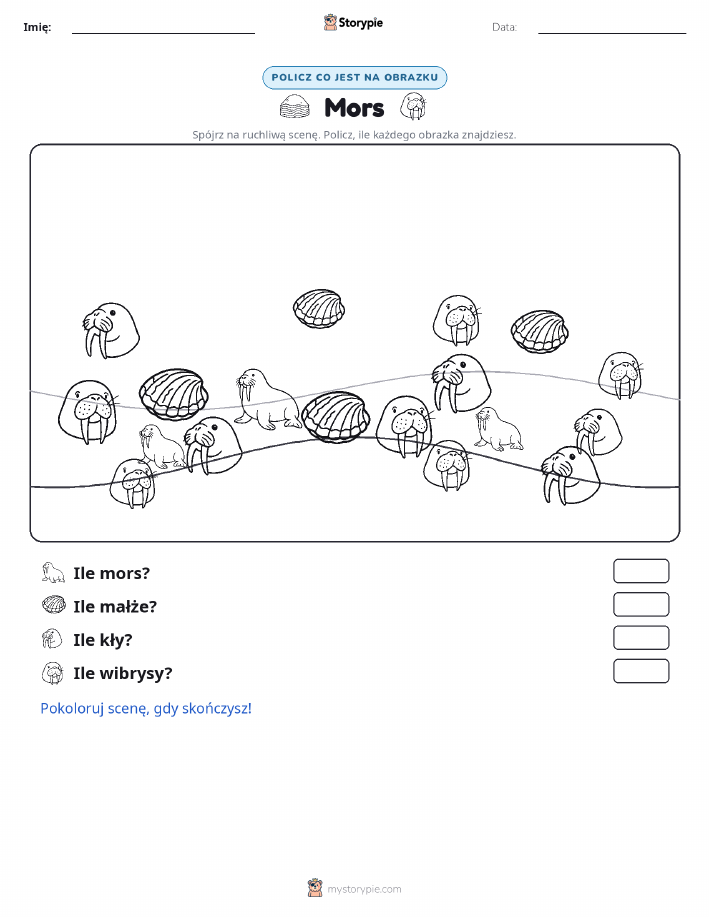 Imię:

Storypie

Data:

POLICZ CO JEST NA OBRAZKU

Mors

Spójrz na ruchliwą scenę. Policz, ile każdego obrazka znajdziesz.

Ile mors?

Ile małże?

Ile kły?

Ile wibrysy?

Pokoloruj scenę, gdy skończysz!

mystorypie.com